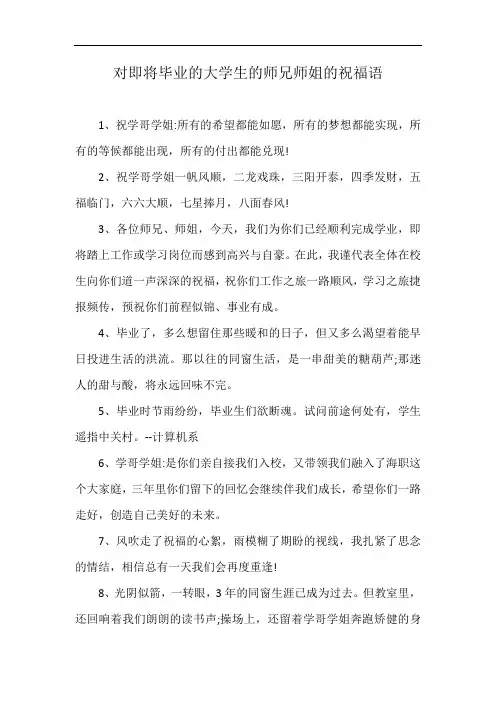 对即将毕业的大学生的师兄师姐的祝福语

1、祝学哥学姐:所有的希望都能如愿，所有的梦想都能实现，所有的等候都能出现，所有的付出都能兑现!

2、祝学哥学姐一帆风顺，二龙戏珠，三阳开泰，四季发财，五福临门，六六大顺，七星捧月，八面春风!

3、各位师兄、师姐，今天，我们为你们已经顺利完成学业，即将踏上工作或学习岗位而感到高兴与自豪。在此，我谨代表全体在校生向你们道一声深深的祝福，祝你们工作之旅一路顺风，学习之旅捷报频传，预祝你们前程似锦、事业有成。

4、毕业了，多么想留住那些暖和的日子，但又多么渴望着能早日投进生活的洪流。那以往的同窗生活，是一串甜美的糖葫芦;那迷人的甜与酸，将永远回味不完。

5、毕业时节雨纷纷，毕业生们欲断魂。试问前途何处有，学生遥指中关村。--计算机系

6、学哥学姐:是你们亲自接我们入校，又带领我们融入了海职这个大家庭，三年里你们留下的回忆会继续伴我们成长，希望你们一路走好，创造自己美好的未来。

7、风吹走了祝福的心絮，雨模糊了期盼的视线，我扎紧了思念的情结，相信总有一天我们会再度重逢!

8、光阴似箭，一转眼，3年的同窗生涯已成为过去。但教室里，还回响着我们朗朗的读书声;操场上，还留着学哥学姐奔跑矫健的身